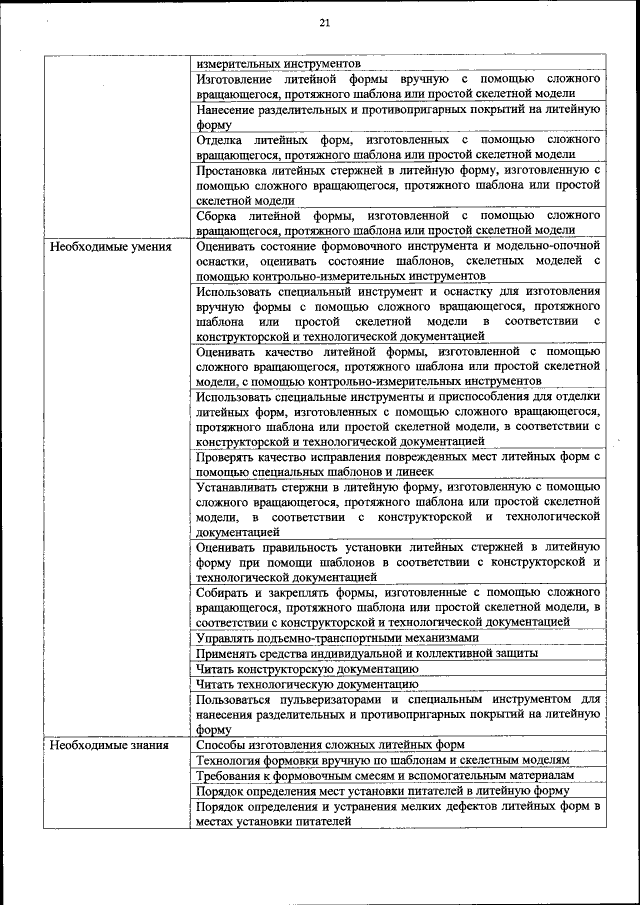 21

| | |
|---|---|
| | измерительных инструментов |
| | Изготовление литейной формы вручную с помощью сложного вращающегося, протяжного шаблона или простой скелетной модели |
| | Нанесение разделительных и противопригарных покрытий на литейную форму |
| | Отделка литейных форм, изготовленных с помощью сложного вращающегося, протяжного шаблона или простой скелетной модели |
| | Простановка литейных стержней в литейную форму, изготовленную с помощью сложного вращающегося, протяжного шаблона или простой скелетной модели |
| | Сборка литейной формы, изготовленной с помощью сложного вращающегося, протяжного шаблона или простой скелетной модели |
| Необходимые умения | Оценивать состояние формовочного инструмента и модельно-опочной оснастки, оценивать состояние шаблонов, скелетных моделей с помощью контрольно-измерительных инструментов |
| | Использовать специальный инструмент и оснастку для изготовления вручную формы с помощью сложного вращающегося, протяжного шаблона или простой скелетной модели в соответствии с конструкторской и технологической документацией |
| | Оценивать качество литейной формы, изготовленной с помощью сложного вращающегося, протяжного шаблона или простой скелетной модели, с помощью контрольно-измерительных инструментов |
| | Использовать специальные инструменты и приспособления для отделки литейных форм, изготовленных с помощью сложного вращающегося, протяжного шаблона или простой скелетной модели, в соответствии с конструкторской и технологической документацией |
| | Проверять качество исправления поврежденных мест литейных форм с помощью специальных шаблонов и линеек |
| | Устанавливать стержни в литейную форму, изготовленную с помощью сложного вращающегося, протяжного шаблона или простой скелетной модели, в соответствии с конструкторской и технологической документацией |
| | Оценивать правильность установки литейных стержней в литейную форму при помощи шаблонов в соответствии с конструкторской и технологической документацией |
| | Собирать и закреплять формы, изготовленные с помощью сложного вращающегося, протяжного шаблона или простой скелетной модели, в соответствии с конструкторской и технологической документацией |
| | Управлять подъемно-транспортными механизмами |
| | Применять средства индивидуальной и коллективной защиты |
| | Читать конструкторскую документацию |
| | Читать технологическую документацию |
| | Пользоваться пульверизаторами и специальным инструментом для нанесения разделительных и противопригарных покрытий на литейную форму |
| Необходимые знания | Способы изготовления сложных литейных форм |
| | Технология формовки вручную по шаблонам и скелетным моделям |
| | Требования к формовочным смесям и вспомогательным материалам |
| | Порядок определения мест установки питателей в литейную форму |
| | Порядок определения и устранения мелких дефектов литейных форм в местах установки питателей |